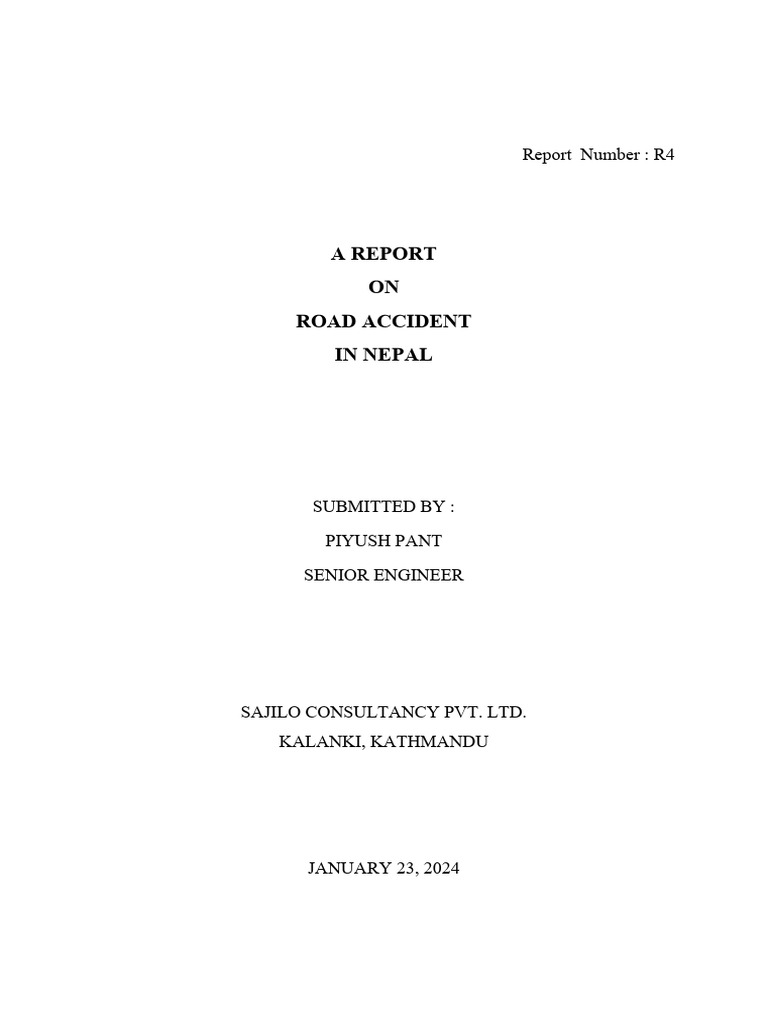 Report Number : R4

A REPORT
ON
ROAD ACCIDENT
IN NEPAL

SUBMITTED BY :
PIYUSH PANT
SENIOR ENGINEER

SAJILO CONSULTANCY PVT. LTD.
KALANKI, KATHMANDU

JANUARY 23, 2024